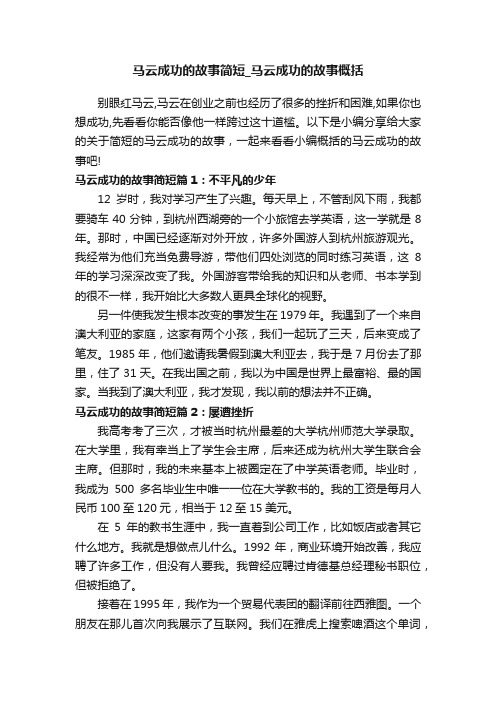 马云成功的故事简短_马云成功的故事概括

别眼红马云,马云在创业之前也经历了很多的挫折和困难,如果你也想成功,先看看你能否像他一样跨过这十道槛。以下是小编分享给大家的关于简短的马云成功的故事，一起来看看小编概括的马云成功的故事吧!

马云成功的故事简短篇1：不平凡的少年

12 岁时，我对学习产生了兴趣。每天早上，不管刮风下雨，我都要骑车 40 分钟，到杭州西湖旁的一个小旅馆去学英语，这一学就是 8 年。那时，中国已经逐渐对外开放，许多外国游人到杭州旅游观光。我经常为他们充当免费导游，带他们四处浏览的同时练习英语，这 8 年的学习深深改变了我。外国游客带给我的知识和从老师、书本学到的很不一样，我开始比大多数人更具全球化的视野。

另一件使我发生根本改变的事发生在 1979 年。我遇到了一个来自澳大利亚的家庭，这家有两个小孩，我们一起玩了三天，后来变成了笔友。1985 年，他们邀请我暑假到澳大利亚去，我于是 7 月份去了那里，住了 31 天。在我出国之前，我以为中国是世界上最富裕、最的国家。当我到了澳大利亚，我才发现，我以前的想法并不正确。

马云成功的故事简短篇2：屡遭挫折

我高考考了三次，才被当时杭州最差的大学杭州师范大学录取。在大学里，我有幸当上了学生会主席，后来还成为杭州大学生联合会主席。但那时，我的未来基本上被圈定在了中学英语老师。毕业时，我成为 500 多名毕业生中唯一一位在大学教书的。我的工资是每月人民币 100 至 120 元，相当于 12 至 15 美元。

在 5 年的教书生涯中，我一直着到公司工作，比如饭店或者其它什么地方。我就是想做点儿什么。1992 年，商业环境开始改善，我应聘了许多工作，但没有人要我。我曾经应聘过肯德基总经理秘书职位，但被拒绝了。

接着在 1995 年，我作为一个贸易代表团的翻译前往西雅图。一个朋友在那儿首次向我展示了互联网。我们在雅虎上搜索啤酒这个单词，